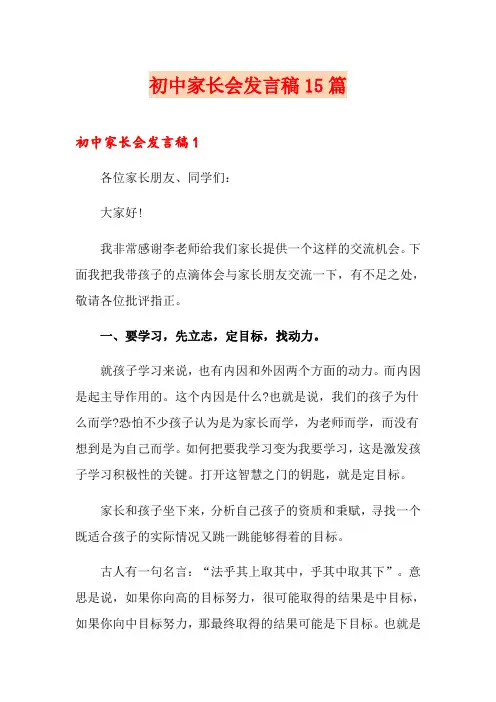 初中家长会发言稿15篇

初中家长会发言稿1

各位家长朋友、同学们:

大家好!

我非常感谢李老师给我们家长提供一个这样的交流机会。下面我把我带孩子的点滴体会与家长朋友交流一下，有不足之处，敬请各位批评指正。

一、要学习，先立志，定目标，找动力。

就孩子学习来说，也有内因和外因两个方面的动力。而内因是起主导作用的。这个内因是什么?也就是说，我们的孩子为什么而学?恐怕不少孩子认为是为家长而学，为老师而学，而没有想到是为自己而学。如何把要我学习变为我要学习，这是激发孩子学习积极性的关键。打开这智慧之门的钥匙，就是定目标。

家长和孩子坐下来，分析自己孩子的资质和秉赋，寻找一个既适合孩子的实际情况又跳一跳能够得着的目标。

古人有一句名言:“法乎其上取其中，乎其中取其下”。意思是说，如果你向高的目标努力，很可能取得的结果是中目标，如果你向中目标努力，那最终取得的结果可能是下目标。也就是